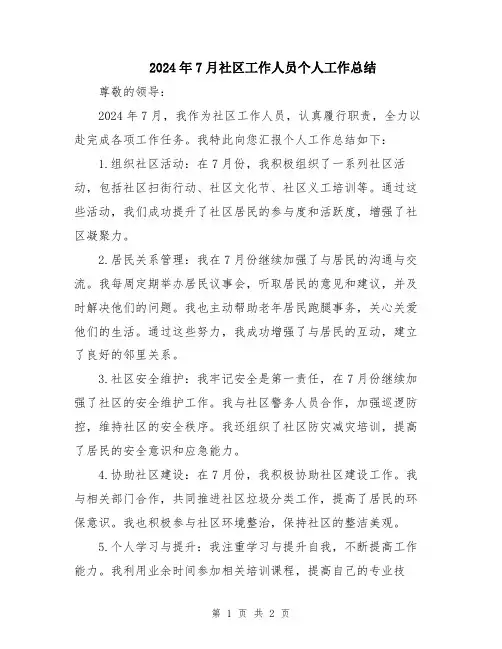 2024年7月社区工作人员个人工作总结

尊敬的领导：

2024年7月，我作为社区工作人员，认真履行职责，全力以赴完成各项工作任务。我特此向您汇报个人工作总结如下：

1.组织社区活动：在7月份，我积极组织了一系列社区活动，包括社区扫街行动、社区文化节、社区义工培训等。通过这些活动，我们成功提升了社区居民的参与度和活跃度，增强了社区凝聚力。

2.居民关系管理：我在7月份继续加强了与居民的沟通与交流。我每周定期举办居民议事会，听取居民的意见和建议，并及时解决他们的问题。我也主动帮助老年居民跑腿事务，关心关爱他们的生活。通过这些努力，我成功增强了与居民的互动，建立了良好的邻里关系。

3.社区安全维护：我牢记安全是第一责任，在7月份继续加强了社区的安全维护工作。我与社区警务人员合作，加强巡逻防控，维持社区的安全秩序。我还组织了社区防灾减灾培训，提高了居民的安全意识和应急能力。

4.协助社区建设：在7月份，我积极协助社区建设工作。我与相关部门合作，共同推进社区垃圾分类工作，提高了居民的环保意识。我也积极参与社区环境整治，保持社区的整洁美观。

5.个人学习与提升：我注重学习与提升自我，不断提高工作能力。我利用业余时间参加相关培训课程，提高自己的专业技

第 1 页 共 2 页